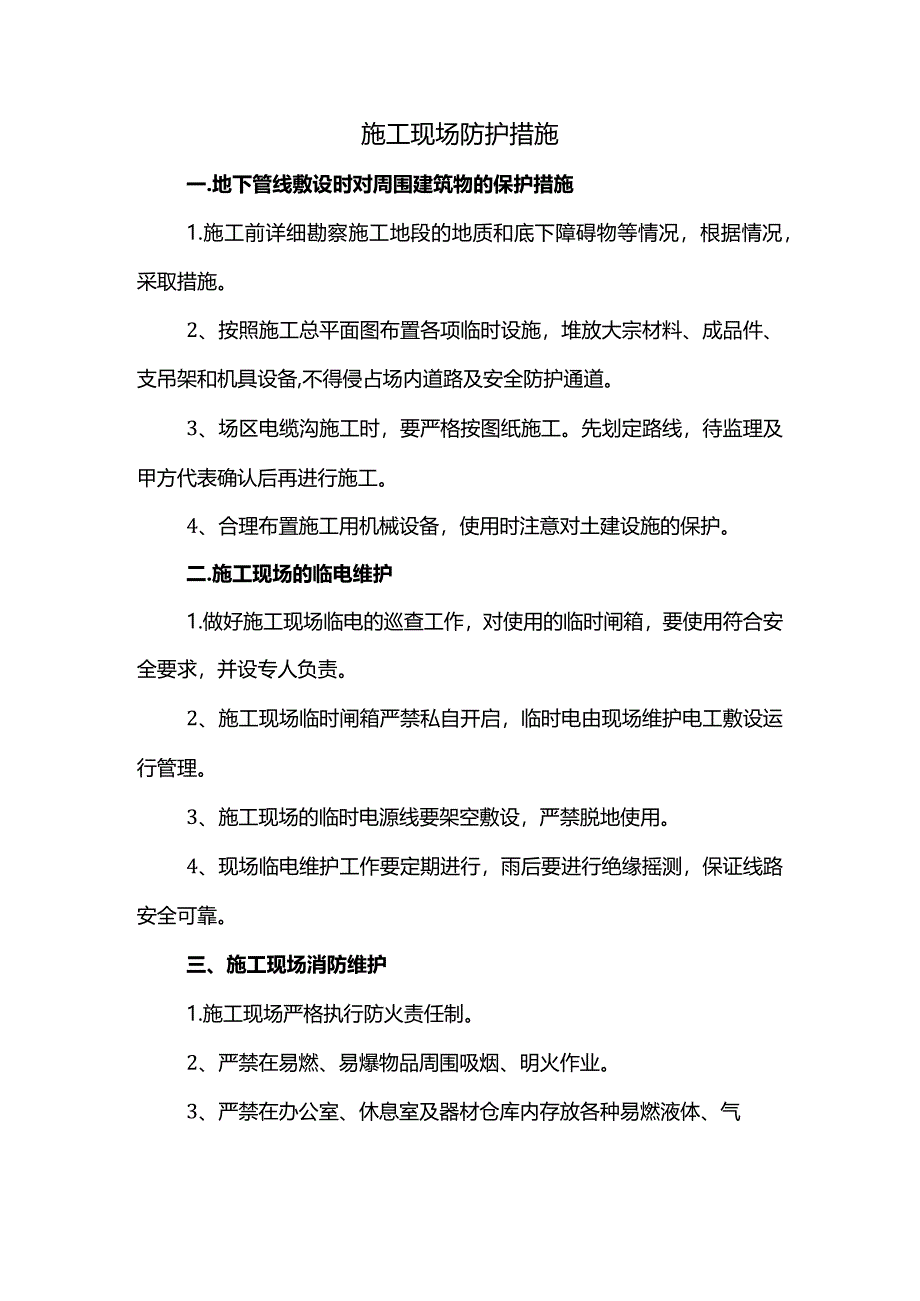 施工现场防护措施

一.地下管线敷设时对周围建筑物的保护措施

1.施工前详细勘察施工地段的地质和底下障碍物等情况，根据情况，采取措施。

2、按照施工总平面图布置各项临时设施，堆放大宗材料、成品件、支吊架和机具设备,不得侵占场内道路及安全防护通道。

3、场区电缆沟施工时，要严格按图纸施工。先划定路线，待监理及甲方代表确认后再进行施工。

4、合理布置施工用机械设备，使用时注意对土建设施的保护。

二.施工现场的临电维护

1.做好施工现场临电的巡查工作，对使用的临时闸箱，要使用符合安全要求，并设专人负责。

2、施工现场临时闸箱严禁私自开启，临时电由现场维护电工敷设运行管理。

3、施工现场的临时电源线要架空敷设，严禁脱地使用。

4、现场临电维护工作要定期进行，雨后要进行绝缘摇测，保证线路安全可靠。

三、施工现场消防维护

1.施工现场严格执行防火责任制。

2、严禁在易燃、易爆物品周围吸烟、明火作业。

3、严禁在办公室、休息室及器材仓库内存放各种易燃液体、气